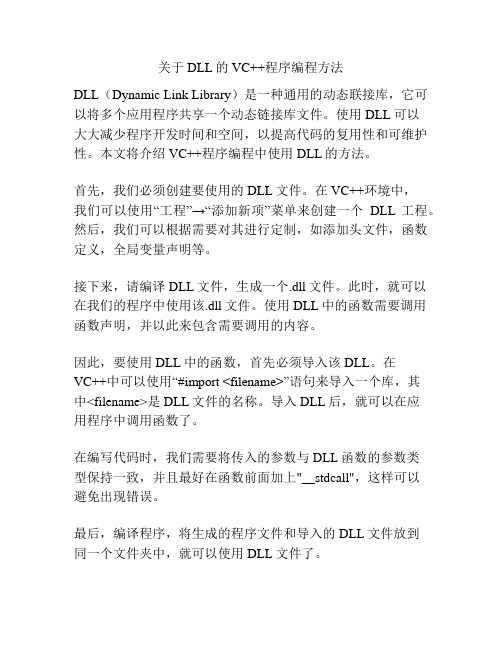 关于 DLL 的 VC++程序编程方法

DLL（Dynamic Link Library）是一种通用的动态联接库，它可以将多个应用程序共享一个动态链接库文件。使用 DLL 可以大大减少程序开发时间和空间，以提高代码的复用性和可维护性。本文将介绍 VC++程序编程中使用 DLL 的方法。

首先，我们必须创建要使用的 DLL 文件。在 VC++环境中，我们可以使用“工程”→“添加新项”菜单来创建一个 DLL 工程。然后，我们可以根据需要对其进行定制，如添加头文件，函数定义，全局变量声明等。

接下来，请编译 DLL 文件，生成一个.dll 文件。此时，就可以在我们的程序中使用该.dll 文件。使用 DLL 中的函数需要调用函数声明，并以此来包含需要调用的内容。

因此，要使用 DLL 中的函数，首先必须导入该 DLL。在 VC++中可以使用“#import <filename>”语句来导入一个库，其中<filename>是 DLL 文件的名称。导入 DLL 后，就可以在应用程序中调用函数了。

在编写代码时，我们需要将传入的参数与 DLL 函数的参数类型保持一致，并且最好在函数前面加上"__stdcall"，这样可以避免出现错误。

最后，编译程序，将生成的程序文件和导入的 DLL 文件放到同一个文件夹中，就可以使用 DLL 文件了。